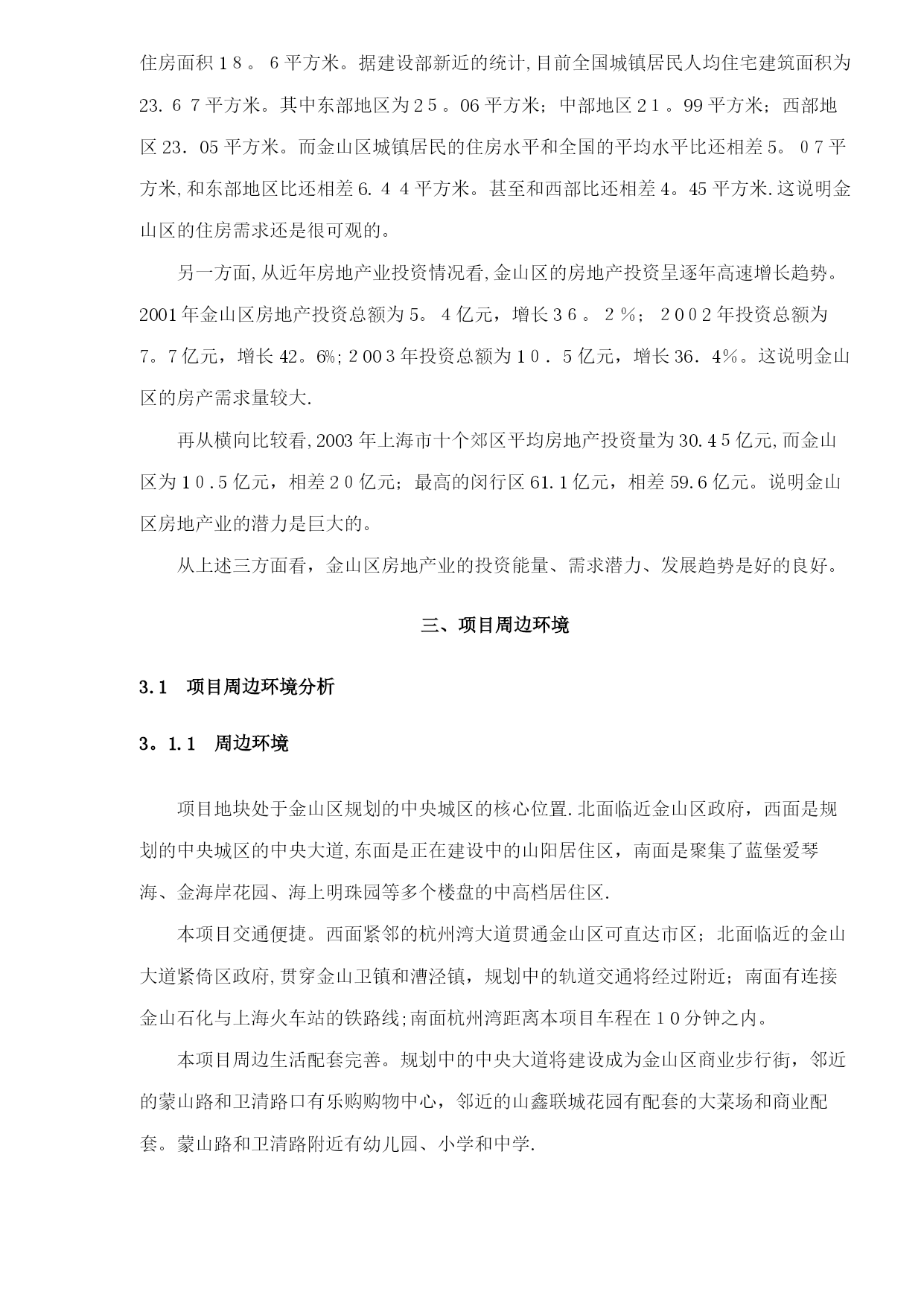 住房面积１８。６平方米。据建设部新近的统计,目前全国城镇居民人均住宅建筑面积为23.６７平方米。其中东部地区为２５。06平方米；中部地区２１。99平方米；西部地区23．05平方米。而金山区城镇居民的住房水平和全国的平均水平比还相差5。０7平方米,和东部地区比还相差6.４４平方米。甚至和西部比还相差4。45平方米.这说明金山区的住房需求还是很可观的。

另一方面,从近年房地产业投资情况看,金山区的房地产投资呈逐年高速增长趋势。2001年金山区房地产投资总额为5。４亿元，增长３６。２％；２００２年投资总额为7。7亿元，增长42。6%;２00３年投资总额为１０．５亿元，增长36．4%。这说明金山区的房产需求量较大.

再从横向比较看,2003年上海市十个郊区平均房地产投资量为30.４5亿元,而金山区为１０.５亿元，相差２０亿元；最高的闵行区61.1亿元，相差59.６亿元。说明金山区房地产业的潜力是巨大的。

从上述三方面看，金山区房地产业的投资能量、需求潜力、发展趋势是好的良好。

三、项目周边环境

3.1　项目周边环境分析

3。1.1　周边环境

项目地块处于金山区规划的中央城区的核心位置.北面临近金山区政府，西面是规划的中央城区的中央大道,东面是正在建设中的山阳居住区，南面是聚集了蓝堡爱琴海、金海岸花园、海上明珠园等多个楼盘的中高档居住区.

本项目交通便捷。西面紧邻的杭州湾大道贯通金山区可直达市区；北面临近的金山大道紧倚区政府,贯穿金山卫镇和漕泾镇，规划中的轨道交通将经过附近；南面有连接金山石化与上海火车站的铁路线;南面杭州湾距离本项目车程在１０分钟之内。

本项目周边生活配套完善。规划中的中央大道将建设成为金山区商业步行街，邻近的蒙山路和卫清路口有乐购购物中心，邻近的山鑫联城花园有配套的大菜场和商业配套。蒙山路和卫清路附近有幼儿园、小学和中学.